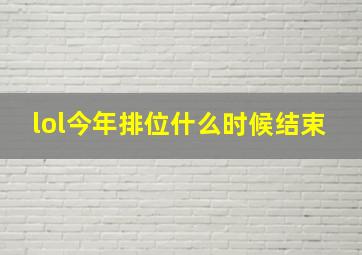 lol今年排位什么时候结束